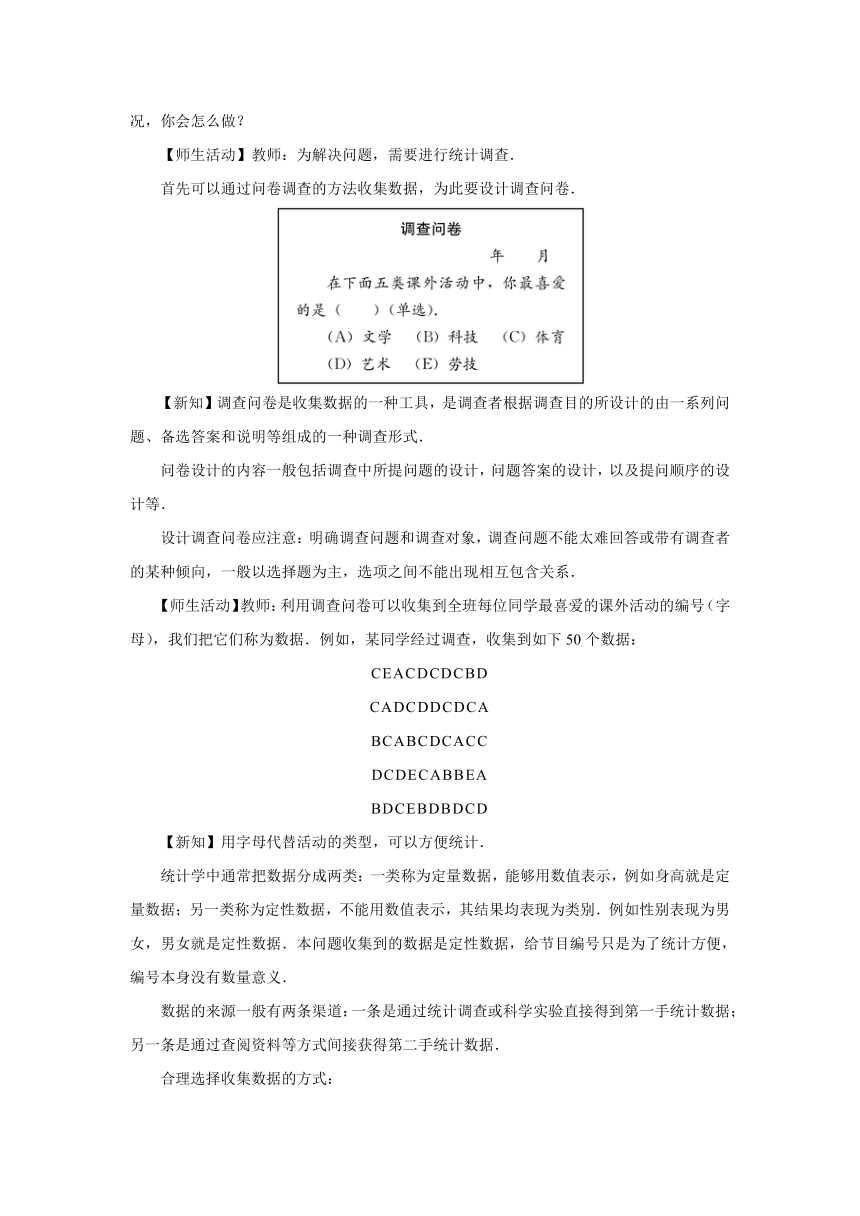 况，你会怎么做？

【师生活动】教师：为解决问题，需要进行统计调查.

首先可以通过问卷调查的方法收集数据，为此要设计调查问卷.

调查问卷

年　月

在下面五类课外活动中，你最喜爱的是（　）（单选）.

（A）文学　（B）科技　（C）体育

（D）艺术　（E）劳技

【新知】调查问卷是收集数据的一种工具，是调查者根据调查目的所设计的由一系列问题、备选答案和说明等组成的一种调查形式.

问卷设计的内容一般包括调查中所提问题的设计，问题答案的设计，以及提问顺序的设计等.

设计调查问卷应注意：明确调查问题和调查对象，调查问题不能太难回答或带有调查者的某种倾向，一般以选择题为主，选项之间不能出现相互包含关系.

【师生活动】教师：利用调查问卷可以收集到全班每位同学最喜爱的课外活动的编号（字母），我们把它们称为数据．例如，某同学经过调查，收集到如下 50 个数据：

CEACDCDCBD

CADCDDCDCA

BCABCDCACC

DCDECABBEA

BDCEBDBDCD

【新知】用字母代替活动的类型，可以方便统计.

统计学中通常把数据分成两类：一类称为定量数据，能够用数值表示，例如身高就是定量数据；另一类称为定性数据，不能用数值表示，其结果均表现为类别．例如性别表现为男女，男女就是定性数据．本问题收集到的数据是定性数据，给节目编号只是为了统计方便，编号本身没有数量意义.

数据的来源一般有两条渠道：一条是通过统计调查或科学实验直接得到第一手统计数据；另一条是通过查阅资料等方式间接获得第二手统计数据.

合理选择收集数据的方式：